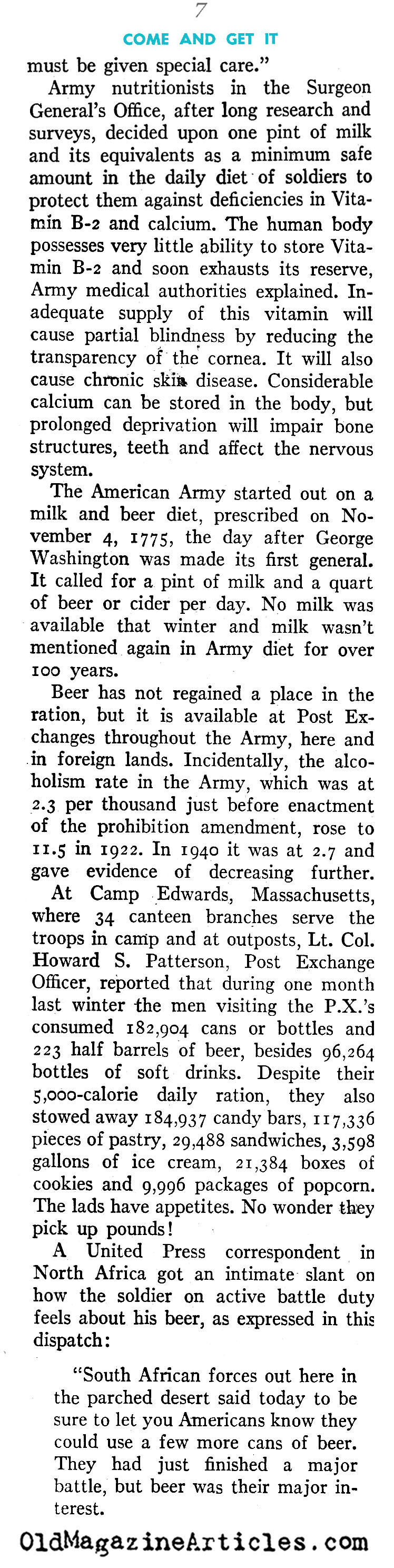 7

COME AND GET IT

must be given special care."

Army nutritionists in the Surgeon General's Office, after long research and surveys, decided upon one pint of milk and its equivalents as a minimum safe amount in the daily diet of soldiers to protect them against deficiencies in Vitamin B-2 and calcium. The human body possesses very little ability to store Vitamin B-2 and soon exhausts its reserve, Army medical authorities explained. Inadequate supply of this vitamin will cause partial blindness by reducing the transparency of the cornea. It will also cause chronic skin disease. Considerable calcium can be stored in the body, but prolonged deprivation will impair bone structures, teeth and affect the nervous system.

The American Army started out on a milk and beer diet, prescribed on November 4, 1775, the day after George Washington was made its first general. It called for a pint of milk and a quart of beer or cider per day. No milk was available that winter and milk wasn't mentioned again in Army diet for over 100 years.

Beer has not regained a place in the ration, but it is available at Post Exchanges throughout the Army, here and in foreign lands. Incidentally, the alcoholism rate in the Army, which was at 2.3 per thousand just before enactment of the prohibition amendment, rose to 11.5 in 1922. In 1940 it was at 2.7 and gave evidence of decreasing further.

At Camp Edwards, Massachusetts, where 34 canteen branches serve the troops in camp and at outposts, Lt. Col. Howard S. Patterson, Post Exchange Officer, reported that during one month last winter the men visiting the P.X.'s consumed 182,904 cans or bottles and 223 half barrels of beer, besides 96,264 bottles of soft drinks. Despite their 5,000-calorie daily ration, they also stowed away 184,937 candy bars, 117,336 pieces of pastry, 29,488 sandwiches, 3,598 gallons of ice cream, 21,384 boxes of cookies and 9,996 packages of popcorn. The lads have appetites. No wonder they pick up pounds!

A United Press correspondent in North Africa got an intimate slant on how the soldier on active battle duty feels about his beer, as expressed in this dispatch:

"South African forces out here in the parched desert said today to be sure to let you Americans know they could use a few more cans of beer. They had just finished a major battle, but beer was their major interest.

OldMagazineArticles.com